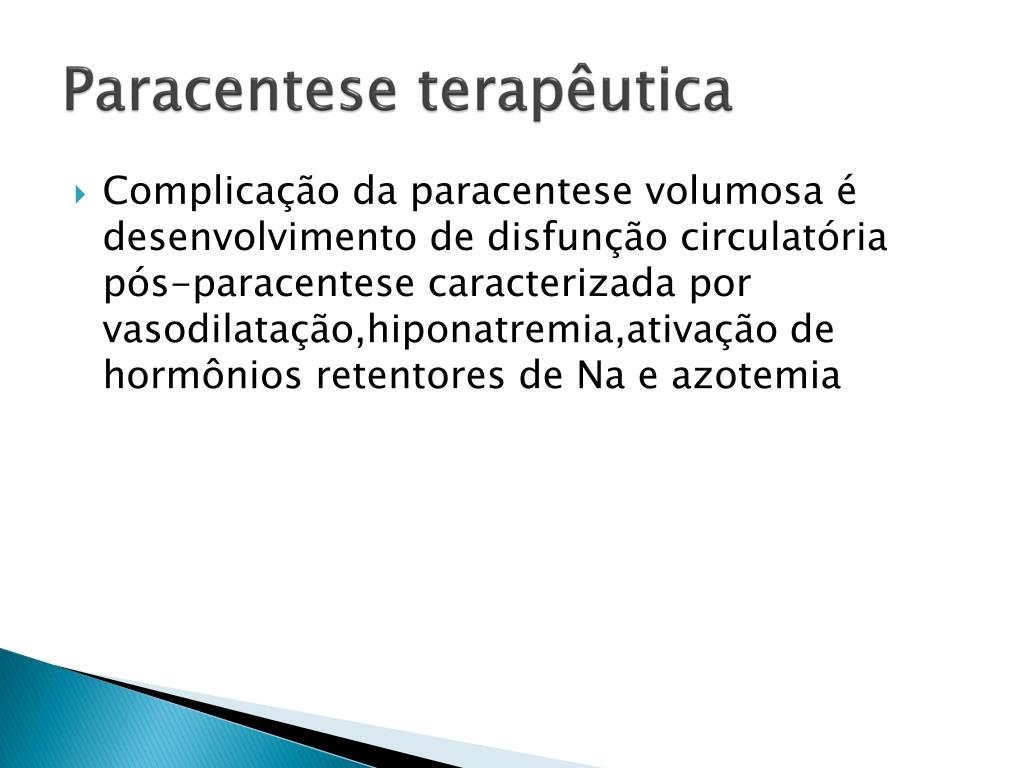 Paracentese terapêutica

Complicação da paracentese volumosa é desenvolvimento de disfunção circulatória pós-paracentese caracterizada por vasodilatação,hiponatremia,ativação de hormônios retentores de Na e azotemia